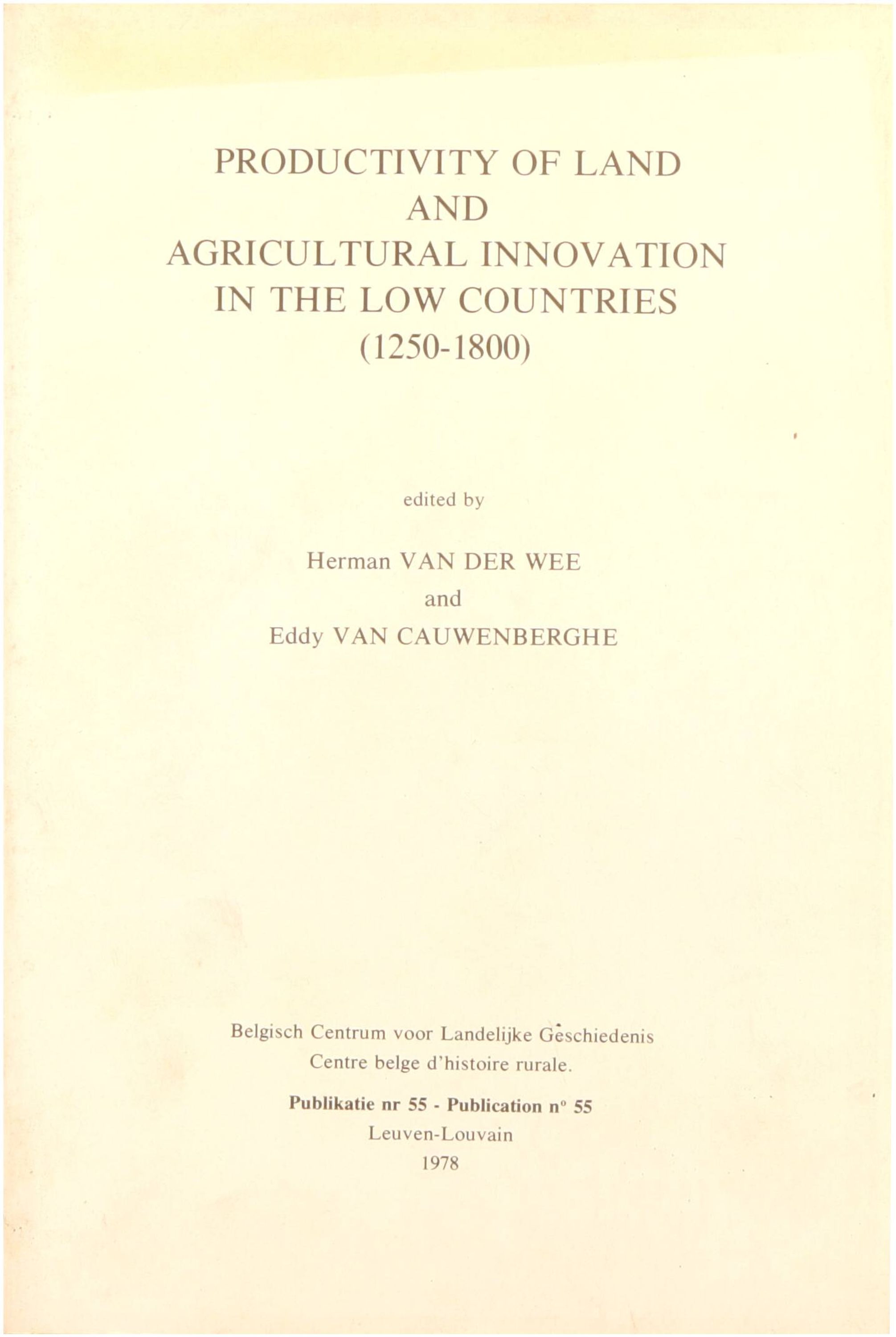 PRODUCTIVITY OF LAND
AND
AGRICULTURAL INNOVATION
IN THE LOW COUNTRIES
(1250-1800)

edited by

Herman VAN DER WEE
and
Eddy VAN CAUWENBERGHE

Belgisch Centrum voor Landelijke Geschiedenis
Centre belge d'histoire rurale.

Publikatie nr 55 - Publication n° 55
Leuven-Louvain
1978